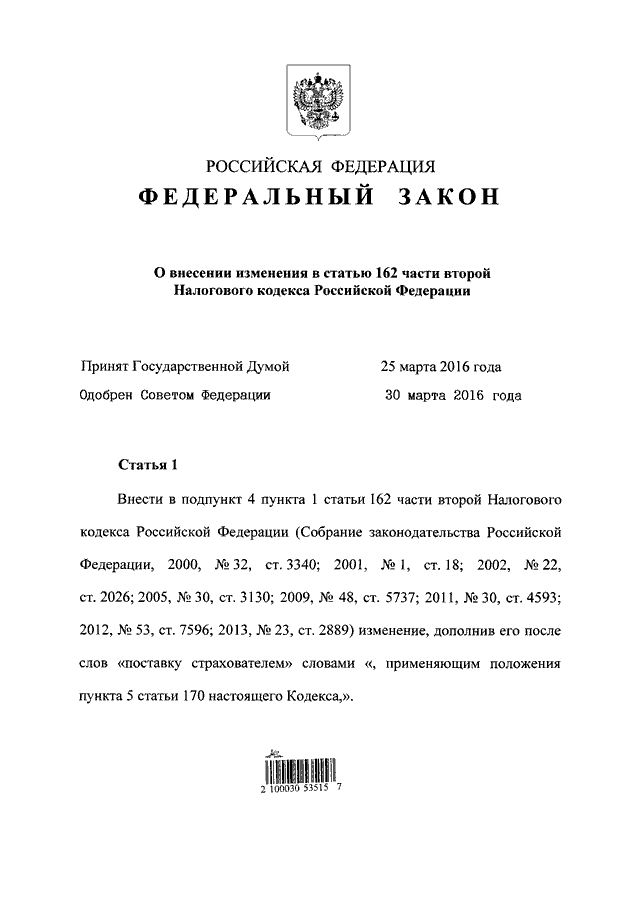 РОССИЙСКАЯ ФЕДЕРАЦИЯ
ФЕДЕРАЛЬНЫЙ ЗАКОН

О внесении изменения в статью 162 части второй Налогового кодекса Российской Федерации

Принят Государственной Думой 25 марта 2016 года
Одобрен Советом Федерации 30 марта 2016 года

Статья 1

Внести в подпункт 4 пункта 1 статьи 162 части второй Налогового кодекса Российской Федерации (Собрание законодательства Российской Федерации, 2000, № 32, ст. 3340; 2001, № 1, ст. 18; 2002, № 22, ст. 2026; 2005, № 30, ст. 3130; 2009, № 48, ст. 5737; 2011, № 30, ст. 4593; 2012, № 53, ст. 7596; 2013, № 23, ст. 2889) изменение, дополнив его после слов «поставку страхователем» словами «, применяющим положения пункта 5 статьи 170 настоящего Кодекса,».

2 100030 53515 7